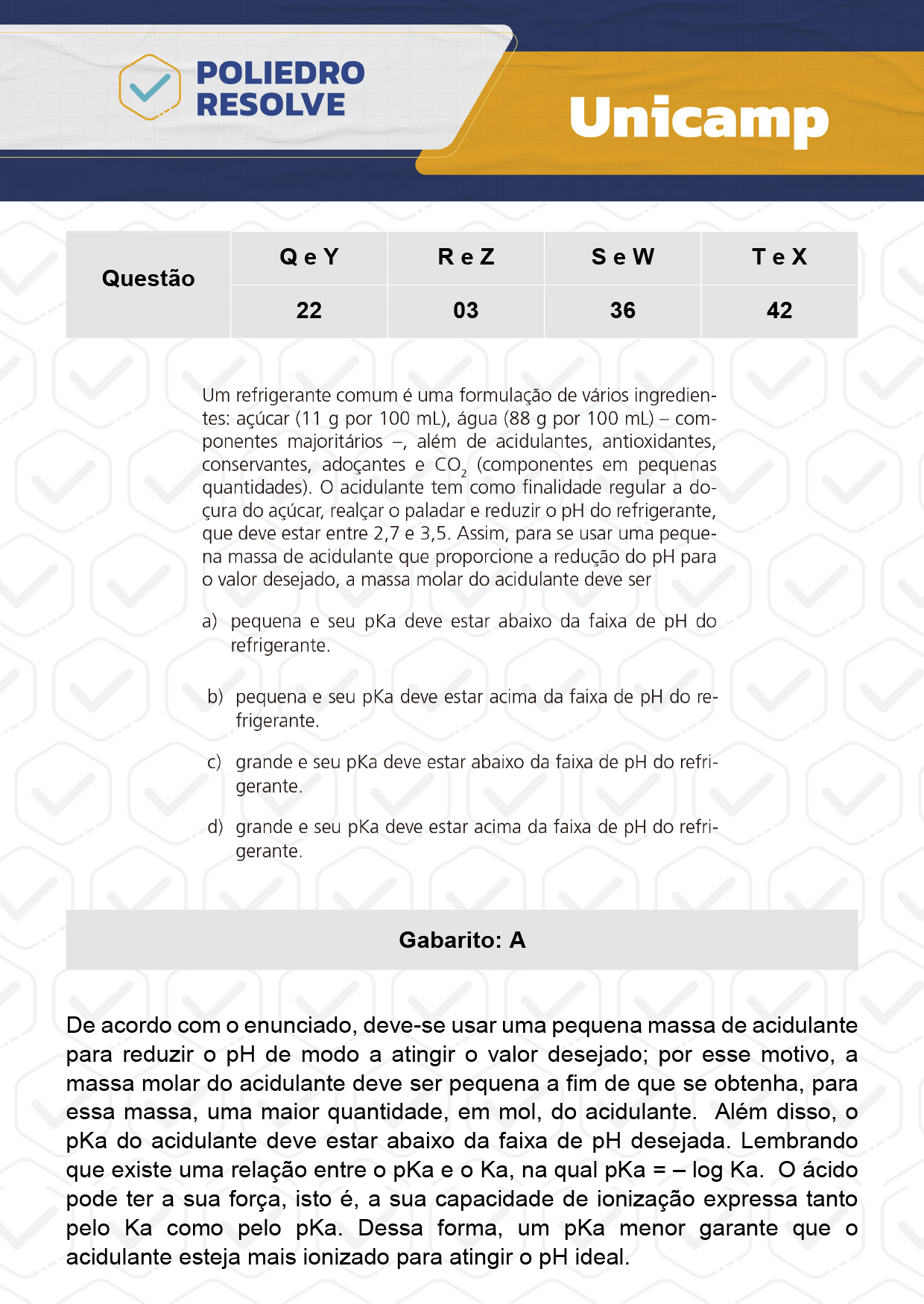 POLIEDRO RESOLVE

Unicamp

| Questão | Q e Y | R e Z | S e W | T e X |
|---|---|---|---|---|
| | 22 | 03 | 36 | 42 |

Um refrigerante comum é uma formulação de vários ingredientes: açúcar (11 g por 100 mL), água (88 g por 100 mL) – componentes majoritários –, além de acidulantes, antioxidantes, conservantes, adoçantes e $CO_2$ (componentes em pequenas quantidades). O acidulante tem como finalidade regular a doçura do açúcar, realçar o paladar e reduzir o pH do refrigerante, que deve estar entre 2,7 e 3,5. Assim, para se usar uma pequena massa de acidulante que proporcione a redução do pH para o valor desejado, a massa molar do acidulante deve ser

a) pequena e seu pKa deve estar abaixo da faixa de pH do refrigerante.

b) pequena e seu pKa deve estar acima da faixa de pH do refrigerante.

c) grande e seu pKa deve estar abaixo da faixa de pH do refrigerante.

d) grande e seu pKa deve estar acima da faixa de pH do refrigerante.

Gabarito: A

De acordo com o enunciado, deve-se usar uma pequena massa de acidulante para reduzir o pH de modo a atingir o valor desejado; por esse motivo, a massa molar do acidulante deve ser pequena a fim de que se obtenha, para essa massa, uma maior quantidade, em mol, do acidulante. Além disso, o pKa do acidulante deve estar abaixo da faixa de pH desejada. Lembrando que existe uma relação entre o pKa e o Ka, na qual pKa = – log Ka. O ácido pode ter a sua força, isto é, a sua capacidade de ionização expressa tanto pelo Ka como pelo pKa. Dessa forma, um pKa menor garante que o acidulante esteja mais ionizado para atingir o pH ideal.